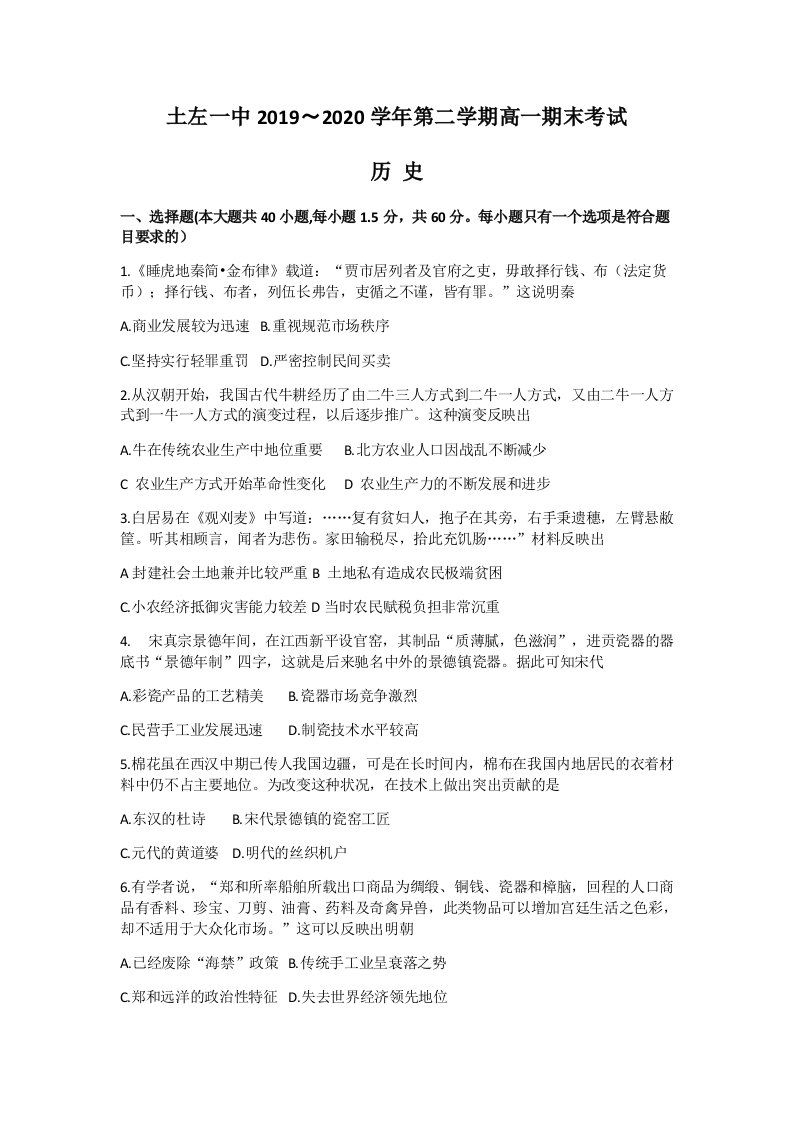 土左一中2019～2020学年第二学期高一期末考试

历 史

一、选择题(本大题共40小题,每小题1.5分，共60分。每小题只有一个选项是符合题目要求的）

1.《睡虎地秦简•金布律》载道：“贾市居列者及官府之吏，毋敢择行钱、布（法定货币）；择行钱、布者，列伍长弗告，吏循之不谨，皆有罪。”这说明秦

A.商业发展较为迅速 B.重视规范市场秩序

C.坚持实行轻罪重罚 D.严密控制民间买卖

2.从汉朝开始，我国古代牛耕经历了由二牛三人方式到二牛一人方式，又由二牛一人方式到一牛一人方式的演变过程，以后逐步推广。这种演变反映出

A.牛在传统农业生产中地位重要 B.北方农业人口因战乱不断减少

C 农业生产方式开始革命性变化 D 农业生产力的不断发展和进步

3.白居易在《观刈麦》中写道：……复有贫妇人，抱子在其旁，右手秉遗穗，左臂悬敝筐。听其相顾言，闻者为悲伤。家田输税尽，拾此充饥肠……”材料反映出

A封建社会土地兼并比较严重 B 土地私有造成农民极端贫困

C.小农经济抵御灾害能力较差 D当时农民赋税负担非常沉重

4. 宋真宗景德年间，在江西新平设官窑，其制品“质薄腻，色滋润”，进贡瓷器的器底书“景德年制”四字，这就是后来驰名中外的景德镇瓷器。据此可知宋代

A.彩瓷产品的工艺精美 B.瓷器市场竞争激烈

C.民营手工业发展迅速 D.制瓷技术水平较高

5.棉花虽在西汉中期已传人我国边疆，可是在长时间内，棉布在我国内地居民的衣着材料中仍不占主要地位。为改变这种状况，在技术上做出突出贡献的是

A.东汉的杜诗 B.宋代景德镇的瓷窑工匠

C.元代的黄道婆 D.明代的丝织机户

6.有学者说，“郑和所率船舶所载出口商品为绸缎、铜钱、瓷器和樟脑，回程的人口商品有香料、珍宝、刀剪、油膏、药料及奇禽异兽，此类物品可以增加宫廷生活之色彩，却不适用于大众化市场。”这可以反映出明朝

A.已经废除“海禁”政策 B.传统手工业呈衰落之势

C.郑和远洋的政治性特征 D.失去世界经济领先地位